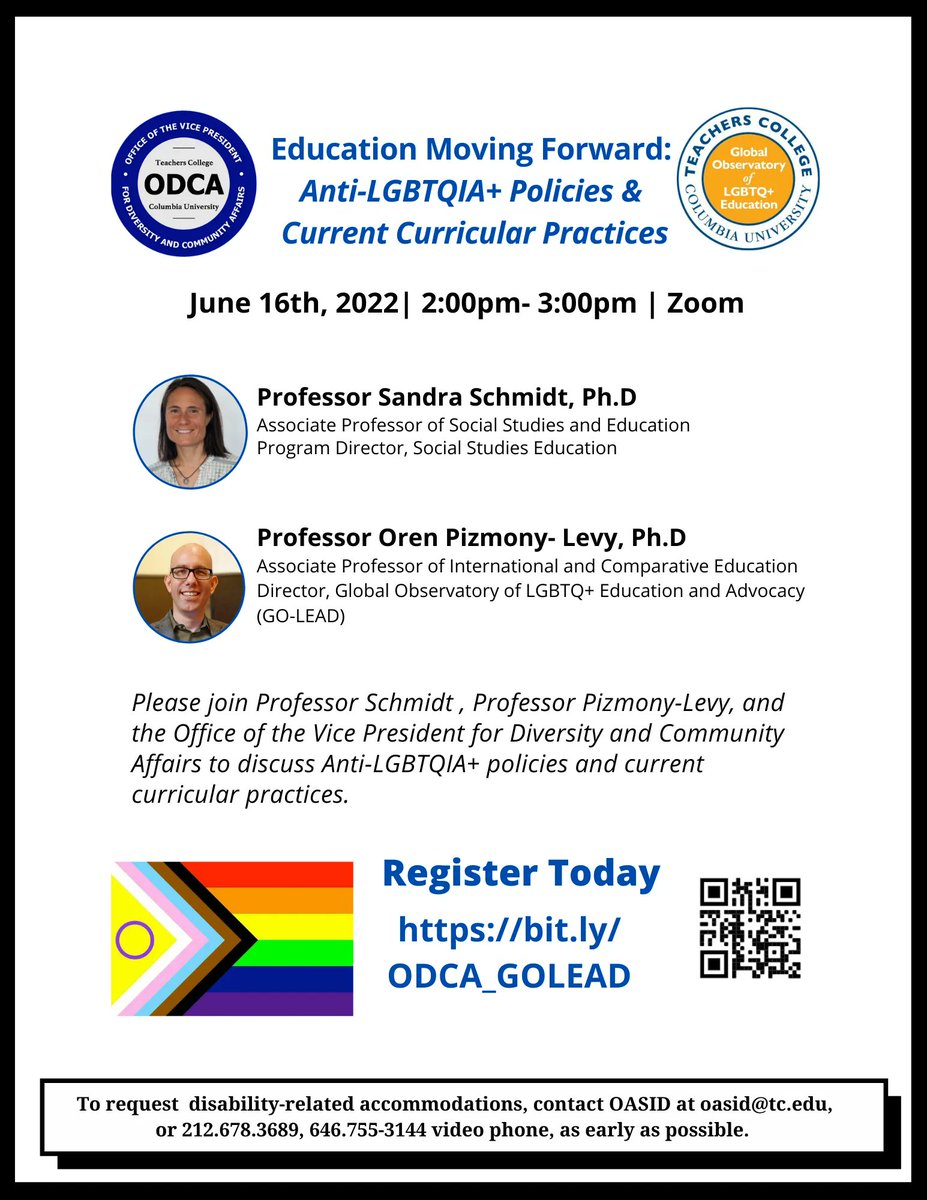 OFFICE OF THE VICE PRESIDENT FOR DIVERSITY AND COMMUNITY AFFAIRS
Teachers College
ODCA
Columbia University

Education Moving Forward:
Anti-LGBTQIA+ Policies &
Current Curricular Practices

TEACHERS COLLEGE COLUMBIA UNIVERSITY
Global Observatory of LGBTQ+ Education

June 16th, 2022| 2:00pm- 3:00pm | Zoom

Professor Sandra Schmidt, Ph.D
Associate Professor of Social Studies and Education
Program Director, Social Studies Education

Professor Oren Pizmony- Levy, Ph.D
Associate Professor of International and Comparative Education
Director, Global Observatory of LGBTQ+ Education and Advocacy (GO-LEAD)

Please join Professor Schmidt , Professor Pizmony-Levy, and the Office of the Vice President for Diversity and Community Affairs to discuss Anti-LGBTQIA+ policies and current curricular practices.

Register Today
https://bit.ly/
ODCA_GOLEAD

To request disability-related accommodations, contact OASID at oasid@tc.edu, or 212.678.3689, 646.755-3144 video phone, as early as possible.